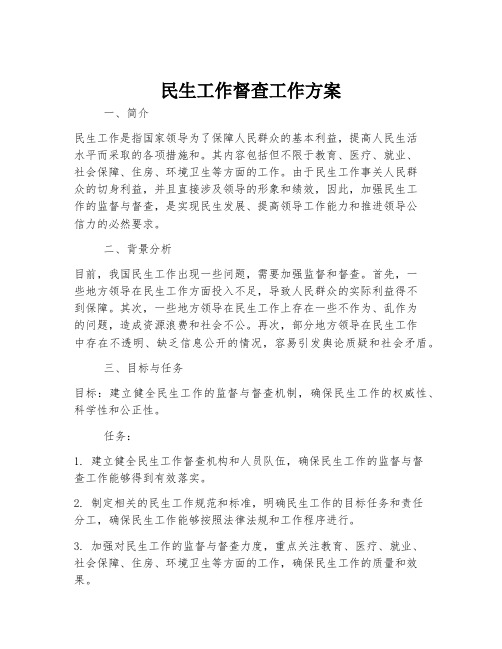 民生工作督查工作方案

一、简介

民生工作是指国家领导为了保障人民群众的基本利益，提高人民生活水平而采取的各项措施和。其内容包括但不限于教育、医疗、就业、社会保障、住房、环境卫生等方面的工作。由于民生工作事关人民群众的切身利益，并且直接涉及领导的形象和绩效，因此，加强民生工作的监督与督查，是实现民生发展、提高领导工作能力和推进领导公信力的必然要求。

二、背景分析

目前，我国民生工作出现一些问题，需要加强监督和督查。首先，一些地方领导在民生工作方面投入不足，导致人民群众的实际利益得不到保障。其次，一些地方领导在民生工作上存在一些不作为、乱作为的问题，造成资源浪费和社会不公。再次，部分地方领导在民生工作中存在不透明、缺乏信息公开的情况，容易引发舆论质疑和社会矛盾。

三、目标与任务

目标：建立健全民生工作的监督与督查机制，确保民生工作的权威性、科学性和公正性。

任务：

1. 建立健全民生工作督查机构和人员队伍，确保民生工作的监督与督查工作能够得到有效落实。

2. 制定相关的民生工作规范和标准，明确民生工作的目标任务和责任分工，确保民生工作能够按照法律法规和工作程序进行。

3. 加强对民生工作的监督与督查力度，重点关注教育、医疗、就业、社会保障、住房、环境卫生等方面的工作，确保民生工作的质量和效果。